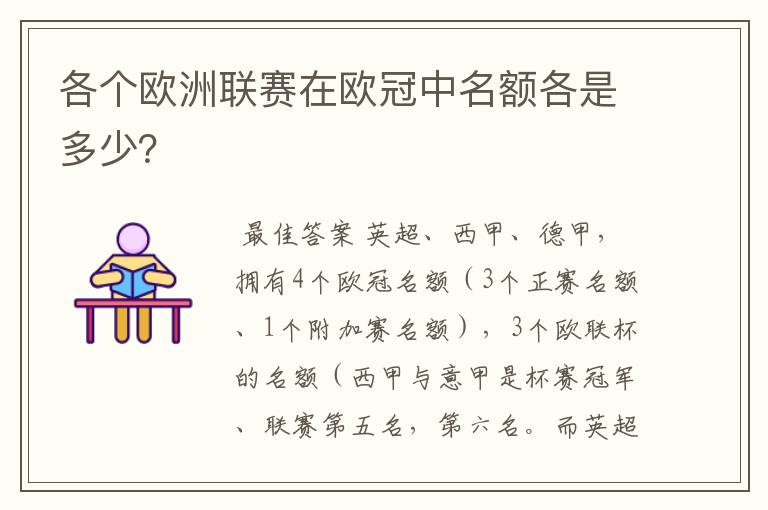 各个欧洲联赛在欧冠中名额各是多少?

最佳答案 英超、西甲、德甲，拥有4个欧冠名额（3个正赛名额、1个附加赛名额），3个欧联杯的名额（西甲与意甲是杯赛冠军、联赛第五名，第六名。而英超